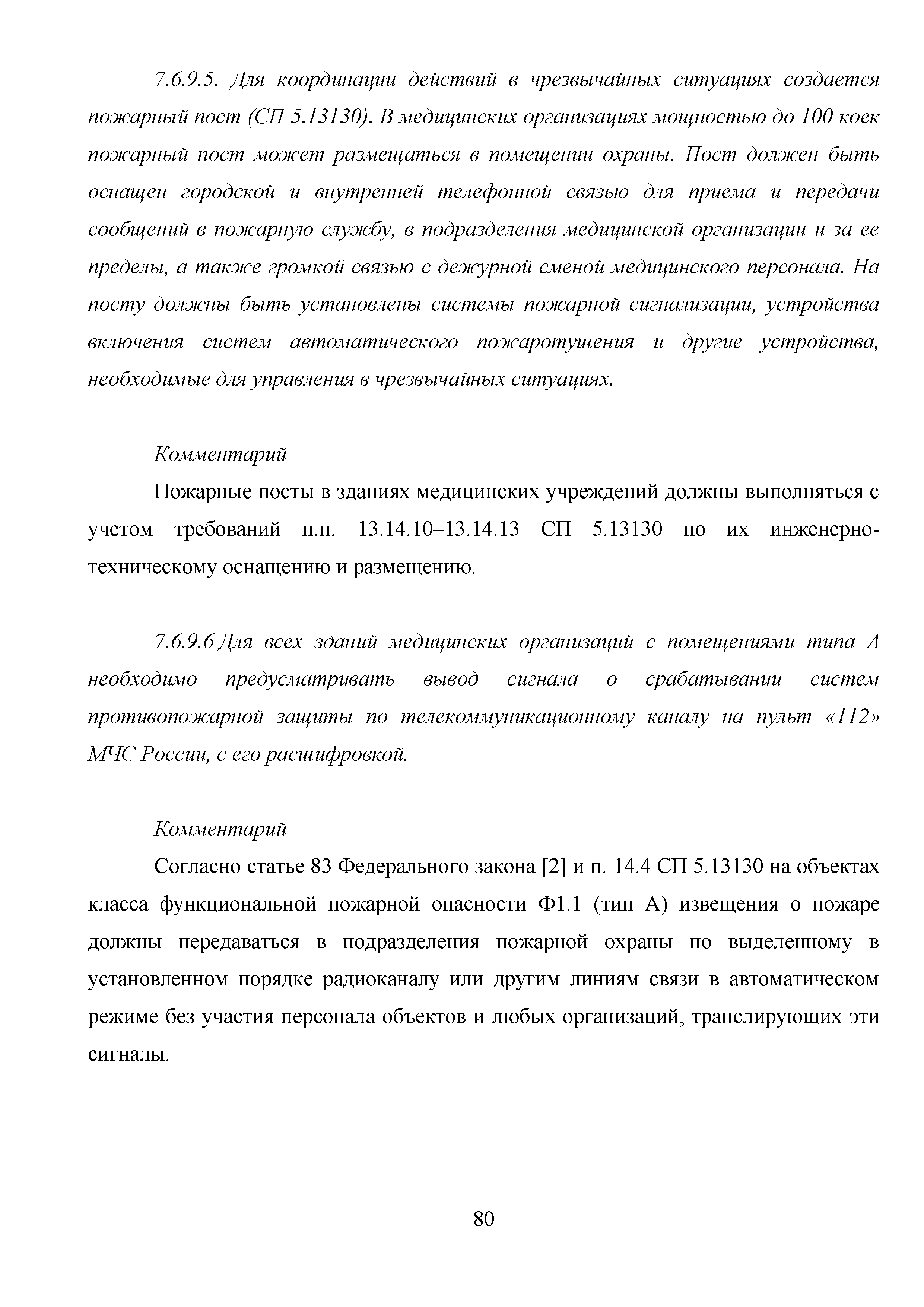 7.6.9.5. Для координации действий в чрезвычайных ситуациях создается пожарный пост (СП 5.13130). В медицинских организациях мощностью до 100 коек пожарный пост может размещаться в помещении охраны. Пост должен быть оснащен городской и внутренней телефонной связью для приема и передачи сообщений в пожарную службу, в подразделения медицинской организации и за ее пределы, а также громкой связью с дежурной сменой медицинского персонала. На посту должны быть установлены системы пожарной сигнализации, устройства включения систем автоматического пожаротушения и другие устройства, необходимые для управления в чрезвычайных ситуациях.

Комментарий

Пожарные посты в зданиях медицинских учреждений должны выполняться с учетом требований п.п. 13.14.10–13.14.13 СП 5.13130 по их инженерно-техническому оснащению и размещению.

7.6.9.6 Для всех зданий медицинских организаций с помещениями типа А необходимо предусматривать вывод сигнала о срабатывании систем противопожарной защиты по телекоммуникационному каналу на пульт «112» МЧС России, с его расшифровкой.

Комментарий

Согласно статье 83 Федерального закона [2] и п. 14.4 СП 5.13130 на объектах класса функциональной пожарной опасности Ф1.1 (тип А) извещения о пожаре должны передаваться в подразделения пожарной охраны по выделенному в установленном порядке радиоканалу или другим линиям связи в автоматическом режиме без участия персонала объектов и любых организаций, транслирующих эти сигналы.

80